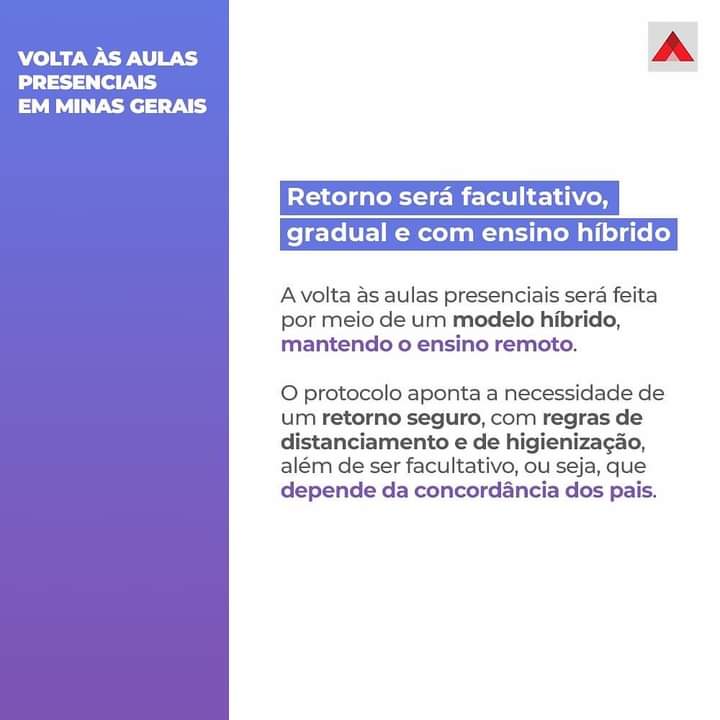 VOLTA ÀS AULAS
PRESENCIAIS
EM MINAS GERAIS

Retorno será facultativo,
gradual e com ensino híbrido

A volta às aulas presenciais será feita por meio de um modelo híbrido, mantendo o ensino remoto.

O protocolo aponta a necessidade de um retorno seguro, com regras de distanciamento e de higienização, além de ser facultativo, ou seja, que depende da concordância dos pais.